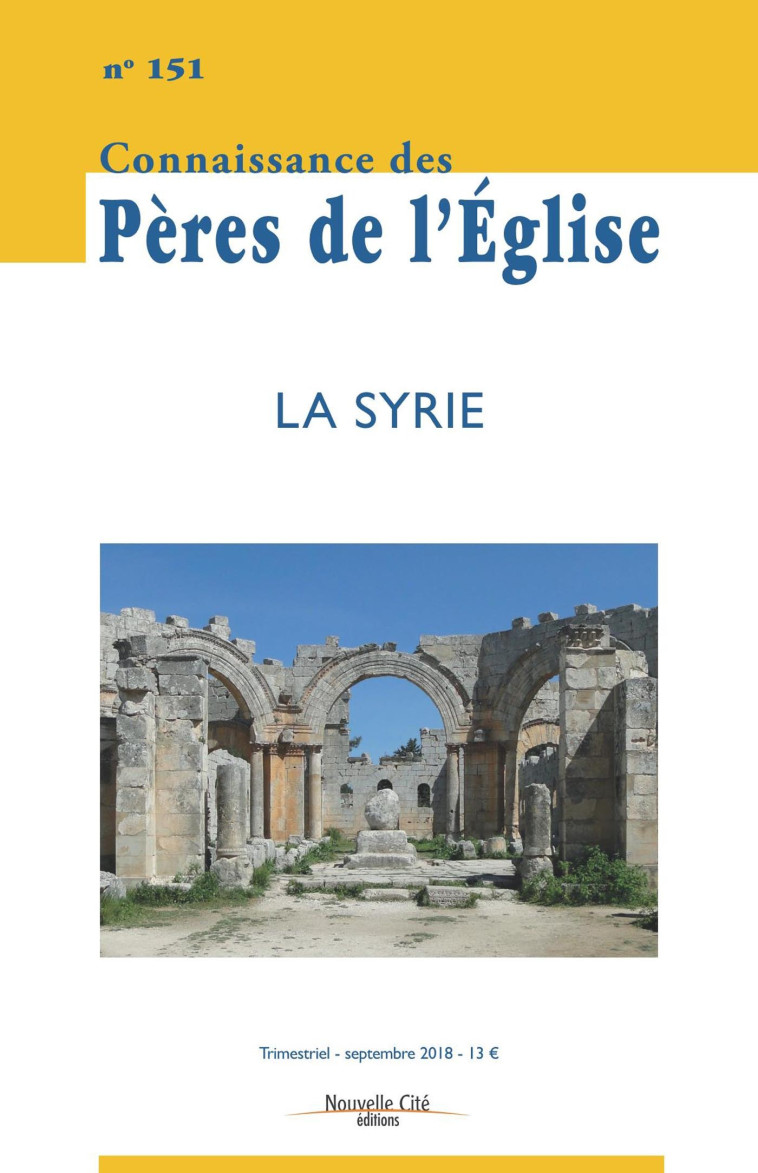 nº 151

Connaissance des
Pères de l'Église

LA SYRIE

Trimestriel - septembre 2018 - 13 €

Nouvelle Cité
éditions